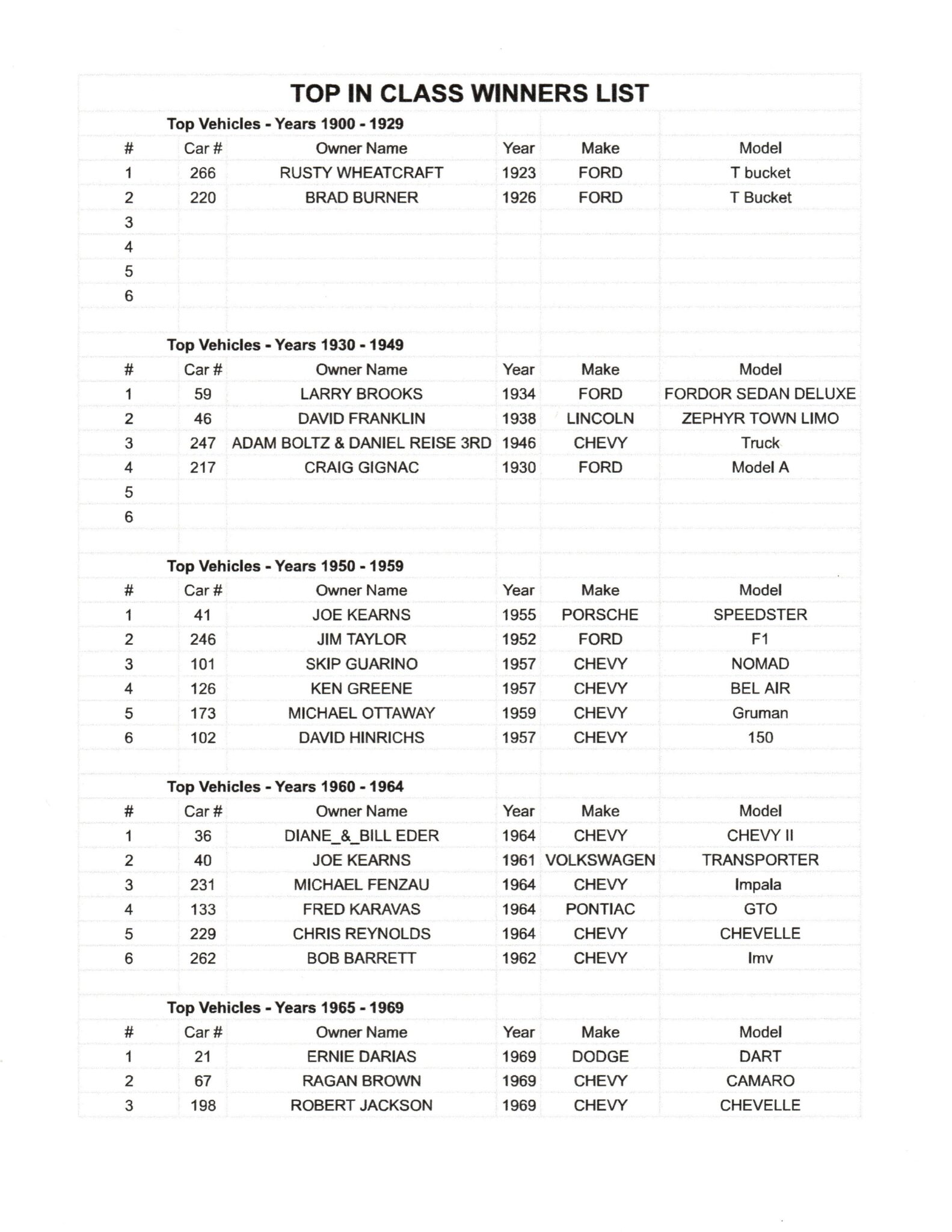 TOP IN CLASS WINNERS LIST

Top Vehicles - Years 1900 - 1929

| # | Car # | Owner Name | Year | Make | Model |
|---|---|---|---|---|---|
| 1 | 266 | RUSTY WHEATCRAFT | 1923 | FORD | T bucket |
| 2 | 220 | BRAD BURNER | 1926 | FORD | T Bucket |
| 3 | | | | | |
| 4 | | | | | |
| 5 | | | | | |
| 6 | | | | | |

Top Vehicles - Years 1930 - 1949

| # | Car # | Owner Name | Year | Make | Model |
|---|---|---|---|---|---|
| 1 | 59 | LARRY BROOKS | 1934 | FORD | FORDOR SEDAN DELUXE |
| 2 | 46 | DAVID FRANKLIN | 1938 | LINCOLN | ZEPHYR TOWN LIMO |
| 3 | 247 | ADAM BOLTZ & DANIEL REISE 3RD | 1946 | CHEVY | Truck |
| 4 | 217 | CRAIG GIGNAC | 1930 | FORD | Model A |
| 5 | | | | | |
| 6 | | | | | |

Top Vehicles - Years 1950 - 1959

| # | Car # | Owner Name | Year | Make | Model |
|---|---|---|---|---|---|
| 1 | 41 | JOE KEARNS | 1955 | PORSCHE | SPEEDSTER |
| 2 | 246 | JIM TAYLOR | 1952 | FORD | F1 |
| 3 | 101 | SKIP GUARINO | 1957 | CHEVY | NOMAD |
| 4 | 126 | KEN GREENE | 1957 | CHEVY | BEL AIR |
| 5 | 173 | MICHAEL OTTAWAY | 1959 | CHEVY | Gruman |
| 6 | 102 | DAVID HINRICHS | 1957 | CHEVY | 150 |

Top Vehicles - Years 1960 - 1964

| # | Car # | Owner Name | Year | Make | Model |
|---|---|---|---|---|---|
| 1 | 36 | DIANE_&_BILL EDER | 1964 | CHEVY | CHEVY II |
| 2 | 40 | JOE KEARNS | 1961 | VOLKSWAGEN | TRANSPORTER |
| 3 | 231 | MICHAEL FENZAU | 1964 | CHEVY | Impala |
| 4 | 133 | FRED KARAVAS | 1964 | PONTIAC | GTO |
| 5 | 229 | CHRIS REYNOLDS | 1964 | CHEVY | CHEVELLE |
| 6 | 262 | BOB BARRETT | 1962 | CHEVY | Imv |

Top Vehicles - Years 1965 - 1969

| # | Car # | Owner Name | Year | Make | Model |
|---|---|---|---|---|---|
| 1 | 21 | ERNIE DARIAS | 1969 | DODGE | DART |
| 2 | 67 | RAGAN BROWN | 1969 | CHEVY | CAMARO |
| 3 | 198 | ROBERT JACKSON | 1969 | CHEVY | CHEVELLE |